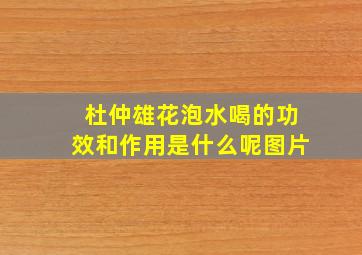 杜仲雄花泡水喝的功效和作用是什么呢图片